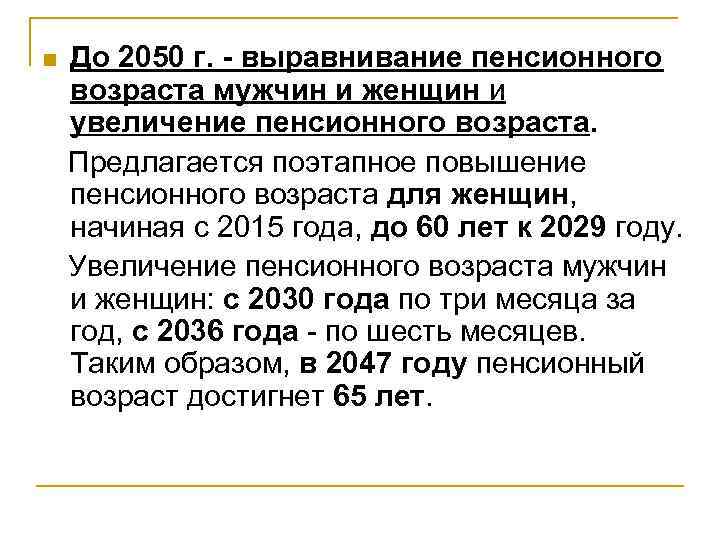 До 2050 г. - выравнивание пенсионного возраста мужчин и женщин и увеличение пенсионного возраста.

Предлагается поэтапное повышение пенсионного возраста для женщин, начиная с 2015 года, до 60 лет к 2029 году.

Увеличение пенсионного возраста мужчин и женщин: с 2030 года по три месяца за год, с 2036 года - по шесть месяцев. Таким образом, в 2047 году пенсионный возраст достигнет 65 лет.